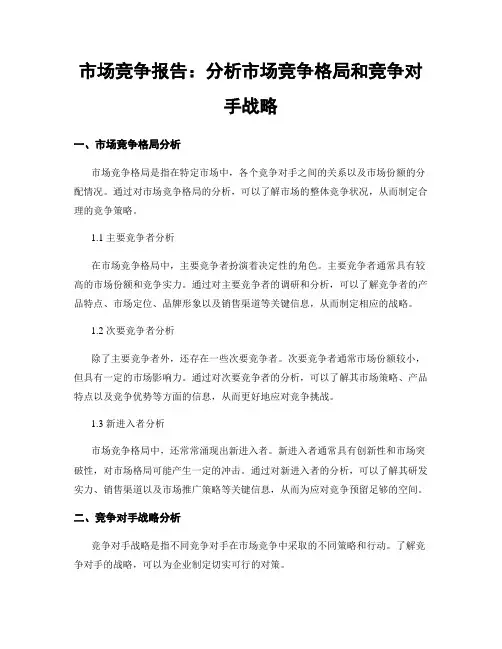 市场竞争报告：分析市场竞争格局和竞争对手战略

一、市场竞争格局分析

市场竞争格局是指在特定市场中，各个竞争对手之间的关系以及市场份额的分配情况。通过对市场竞争格局的分析，可以了解市场的整体竞争状况，从而制定合理的竞争策略。

1.1 主要竞争者分析

在市场竞争格局中，主要竞争者扮演着决定性的角色。主要竞争者通常具有较高的市场份额和竞争实力。通过对主要竞争者的调研和分析，可以了解竞争者的产品特点、市场定位、品牌形象以及销售渠道等关键信息，从而制定相应的战略。

1.2 次要竞争者分析

除了主要竞争者外，还存在一些次要竞争者。次要竞争者通常市场份额较小，但具有一定的市场影响力。通过对次要竞争者的分析，可以了解其市场策略、产品特点以及竞争优势等方面的信息，从而更好地应对竞争挑战。

1.3 新进入者分析

市场竞争格局中，还常常涌现出新进入者。新进入者通常具有创新性和市场突破性，对市场格局可能产生一定的冲击。通过对新进入者的分析，可以了解其研发实力、销售渠道以及市场推广策略等关键信息，从而为应对竞争预留足够的空间。

二、竞争对手战略分析

竞争对手战略是指不同竞争对手在市场竞争中采取的不同策略和行动。了解竞争对手的战略，可以为企业制定切实可行的对策。